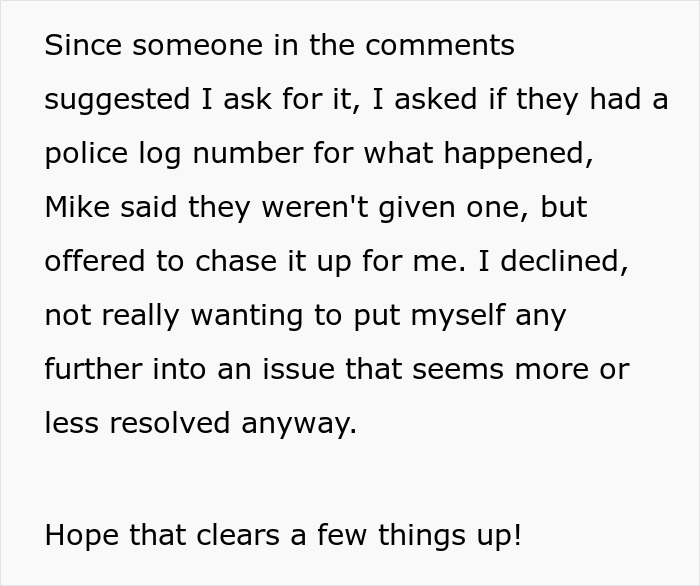 Since someone in the comments suggested I ask for it, I asked if they had a police log number for what happened, Mike said they weren't given one, but offered to chase it up for me. I declined, not really wanting to put myself any further into an issue that seems more or less resolved anyway.

Hope that clears a few things up!